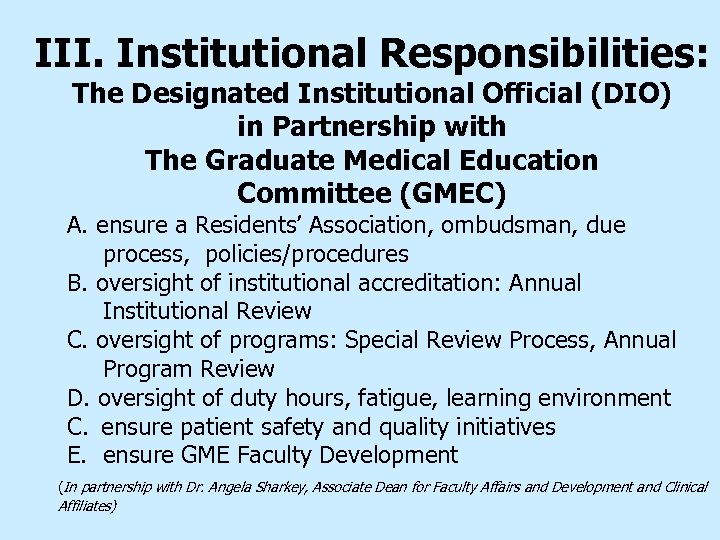 III. Institutional Responsibilities:
The Designated Institutional Official (DIO) in Partnership with The Graduate Medical Education Committee (GMEC)

A. ensure a Residents' Association, ombudsman, due process, policies/procedures
B. oversight of institutional accreditation: Annual Institutional Review
C. oversight of programs: Special Review Process, Annual Program Review
D. oversight of duty hours, fatigue, learning environment
C. ensure patient safety and quality initiatives
E. ensure GME Faculty Development

(In partnership with Dr. Angela Sharkey, Associate Dean for Faculty Affairs and Development and Clinical Affiliates)